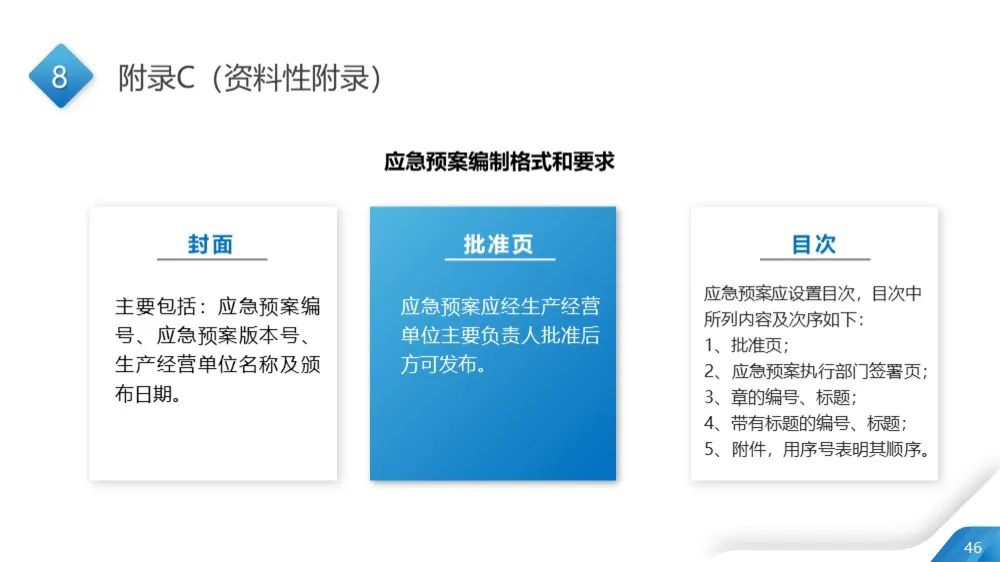 8

附录C（资料性附录）

应急预案编制格式和要求

封面

主要包括：应急预案编号、应急预案版本号、生产经营单位名称及颁布日期。

批准页

应急预案应经生产经营单位主要负责人批准后方可发布。

目次

应急预案应设置目次，目次中所列内容及次序如下：
1、批准页；
2、应急预案执行部门签署页；
3、章的编号、标题；
4、带有标题的编号、标题；
5、附件，用序号表明其顺序。

46